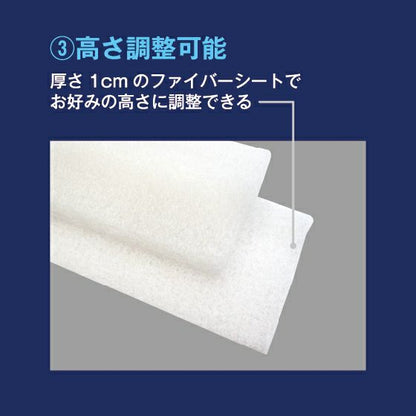 ③高さ調整可能

厚さ 1cm のファイバーシートでお好みの高さに調整できる